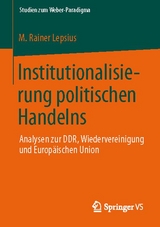 Studien zum Weber-Paradigma

M. Rainer Lepsius

Institutionalisierung politischen Handelns

Analysen zur DDR, Wiedervereinigung und Europäischen Union

Springer VS